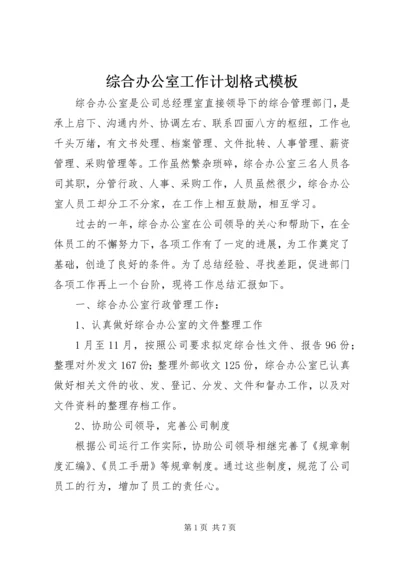 综合办公室工作计划格式模板

综合办公室是公司总经理室直接领导下的综合管理部门，是承上启下、沟通内外、协调左右、联系四面八方的枢纽，工作也千头万绪，有文书处理、档案管理、文件批转、人事管理、薪资管理、采购管理等。工作虽然繁杂琐碎，综合办公室三名人员各司其职，分管行政、人事、采购工作，人员虽然很少，综合办公室人员工却分工不分家，在工作上相互鼓励，相互学习。

过去的一年，综合办公室在公司领导的关心和帮助下，在全体员工的不懈努力下，各项工作有了一定的进展，为工作奠定了基础，创造了良好的条件。为了总结经验、寻找差距，促进部门各项工作再上一个台阶，现将工作总结汇报如下。

一、综合办公室行政管理工作：

1、认真做好综合办公室的文件整理工作

1月至11月，按照公司要求拟定综合性文件、报告96份；整理对外发文167份；整理外部收文125份，综合办公室已认真做好相关文件的收、发、登记、分发、文件和督办工作，以及对文件资料的整理存档工作。

2、协助公司领导，完善公司制度

根据公司运行工作实际，协助公司领导相继完善了《规章制度汇编》、《员工手册》等规章制度。通过这些制度，规范了公司员工的行为，增加了员工的责任心。

第1页 共7页